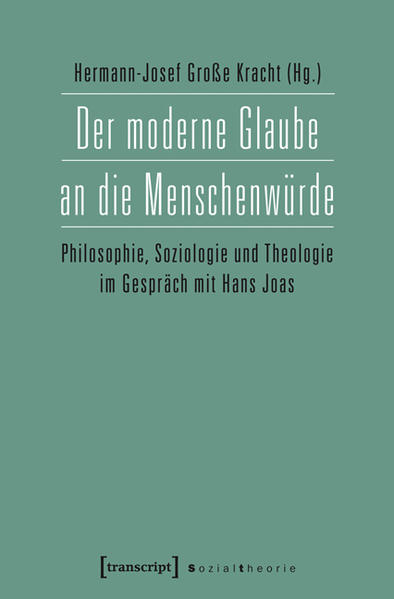 Hermann-Josef Große Kracht (Hg.)

Der moderne Glaube an die Menschenwürde

Philosophie, Soziologie und Theologie im Gespräch mit Hans Joas

[transcript] sozialtheorie